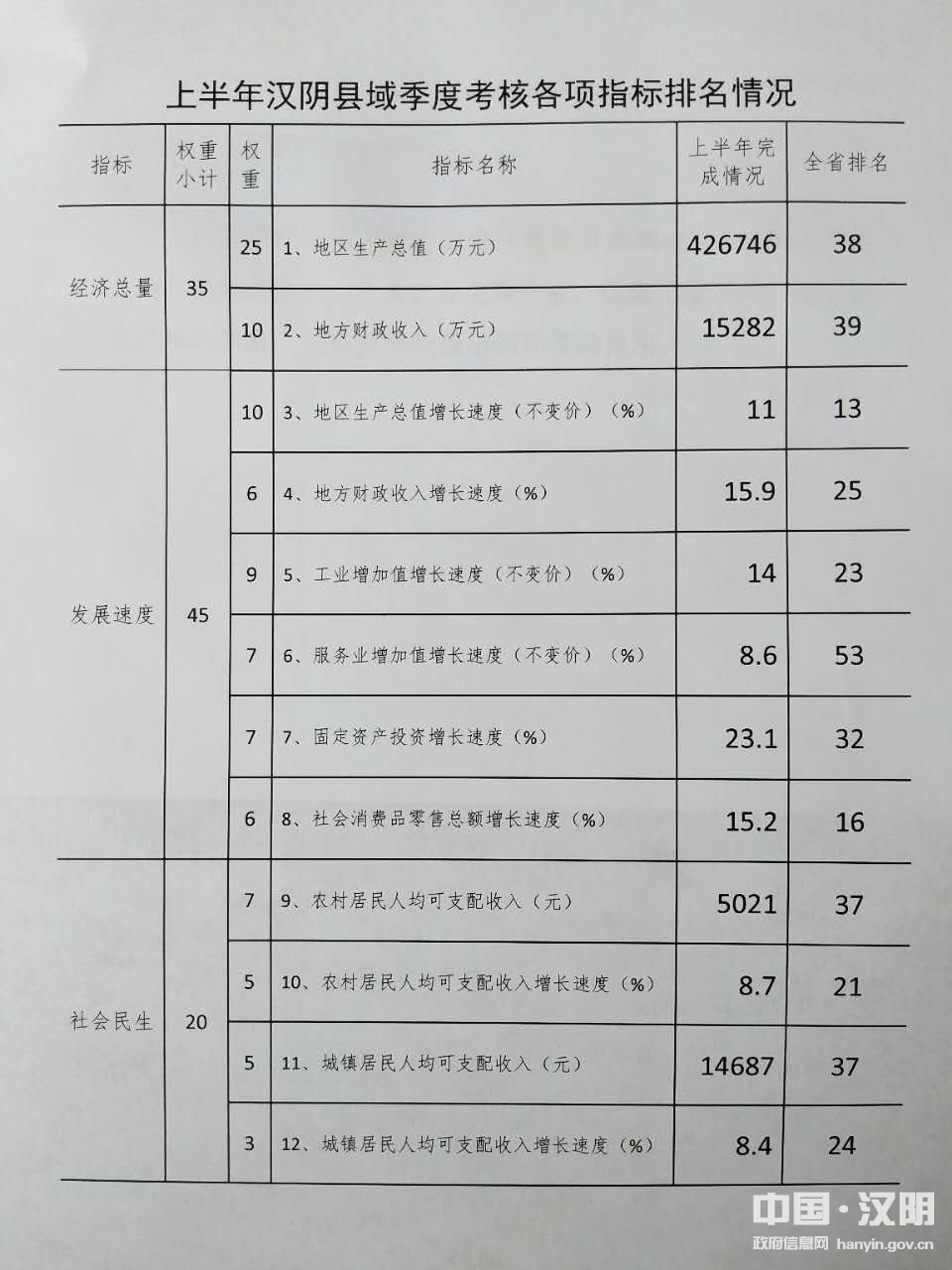 上半年汉阴县域季度考核各项指标排名情况

| 指标 | 权重小计 | 权重 | 指标名称 | 上半年完成情况 | 全省排名 |
|---|---|---|---|---|---|
| 经济总量 | 35 | 25 | 1、地区生产总值（万元） | 426746 | 38 |
| | | 10 | 2、地方财政收入（万元） | 15282 | 39 |
| 发展速度 | 45 | 10 | 3、地区生产总值增长速度（不变价）（%） | 11 | 13 |
| | | 6 | 4、地方财政收入增长速度（%） | 15.9 | 25 |
| | | 9 | 5、工业增加值增长速度（不变价）（%） | 14 | 23 |
| | | 7 | 6、服务业增加值增长速度（不变价）（%） | 8.6 | 53 |
| | | 7 | 7、固定资产投资增长速度（%） | 23.1 | 32 |
| | | 6 | 8、社会消费品零售总额增长速度（%） | 15.2 | 16 |
| 社会民生 | 20 | 7 | 9、农村居民人均可支配收入（元） | 5021 | 37 |
| | | 5 | 10、农村居民人均可支配收入增长速度（%） | 8.7 | 21 |
| | | 5 | 11、城镇居民人均可支配收入（元） | 14687 | 37 |
| | | 3 | 12、城镇居民人均可支配收入增长速度（%） | 8.4 | 24 |

中国·汉阴
政府信息网 hanyin.gov.cn